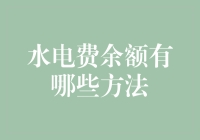 水电费余额有哪些方法